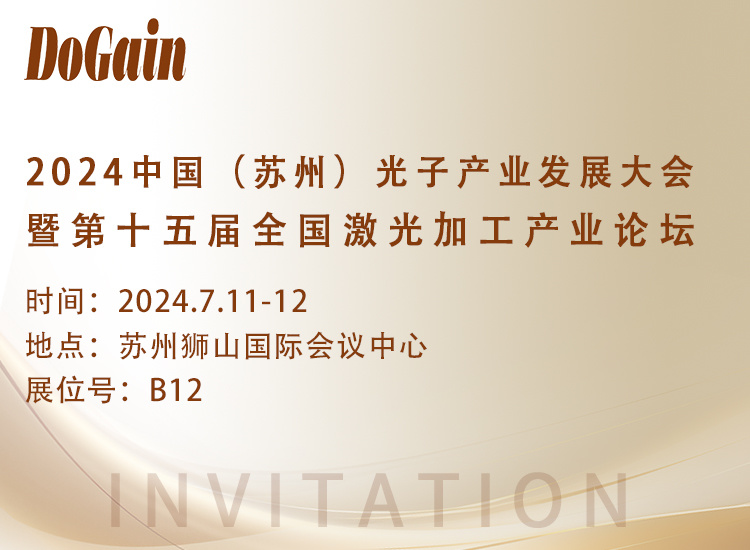 DoGain

2024中国（苏州）光子产业发展大会
暨第十五届全国激光加工产业论坛

时间：2024.7.11-12
地点：苏州狮山国际会议中心
展位号：B12

INVITATION